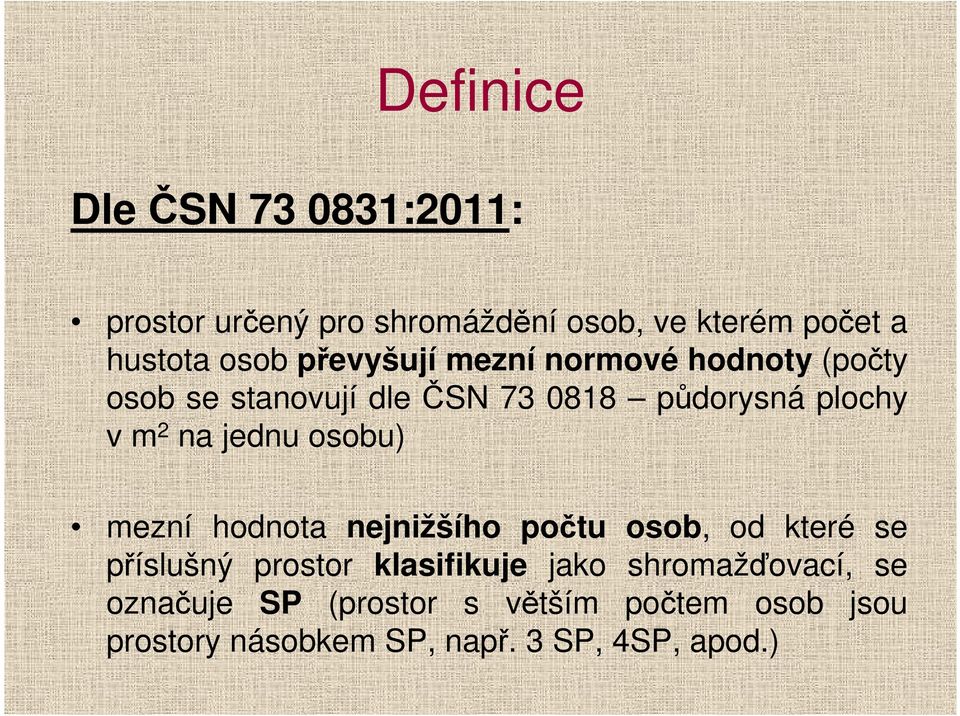 Definice

Dle ČSN 73 0831:2011:

• prostor určený pro shromáždění osob, ve kterém počet a hustota osob převyšují mezní normové hodnoty (počty osob se stanovují dle ČSN 73 0818 – půdorysná plochy v $m^2$ na jednu osobu)

• mezní hodnota nejnižšího počtu osob, od které se příslušný prostor klasifikuje jako shromažďovací, se označuje SP (prostor s větším počtem osob jsou prostory násobkem SP, např. 3 SP, 4SP, apod.)